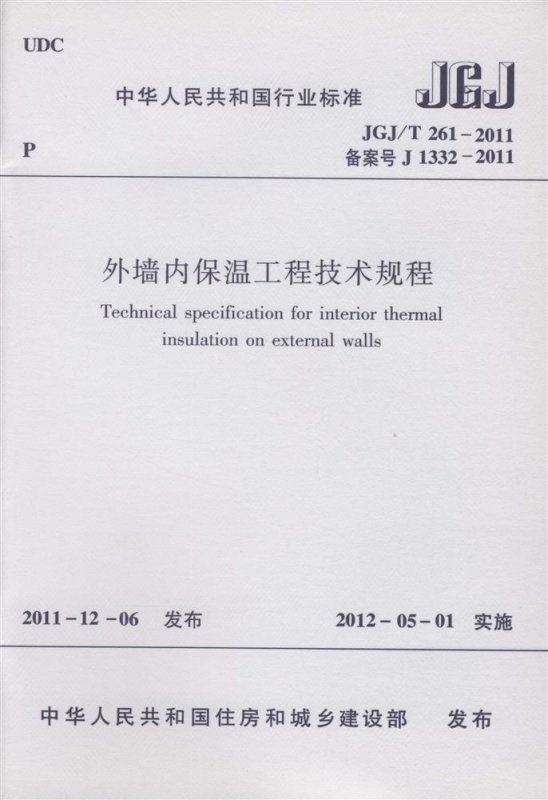 UDC

中华人民共和国行业标准

JGJ

P

JGJ/T 261-2011
备案号J 1332-2011

外墙内保温工程技术规程

Technical specification for interior thermal insulation on external walls

2011-12-06 发布

2012-05-01 实施

中华人民共和国住房和城乡建设部 发布